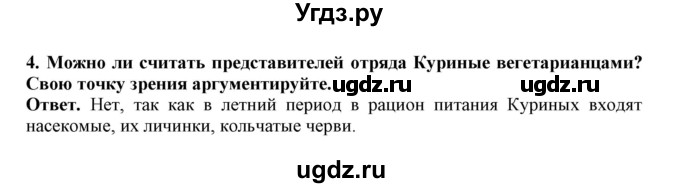 Угдз.ру

4. Можно ли считать представителей отряда Куриные вегетарианцами? Свою точку зрения аргументируйте. ugdz.ru ugdz.ru
Ответ. Нет, так как в летний период в рацион питания Куриных входят насекомые, их личинки, кольчатые черви.

ugdz.ru